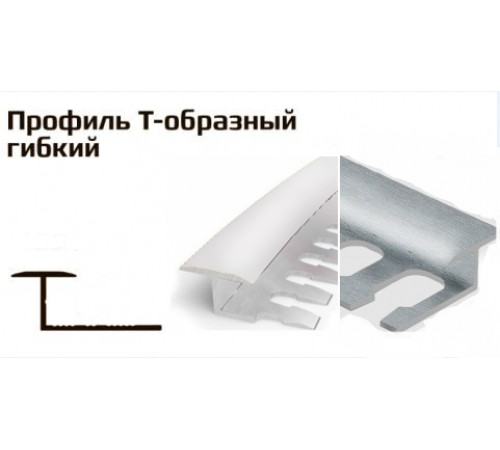 Профиль Т-образный гибкий